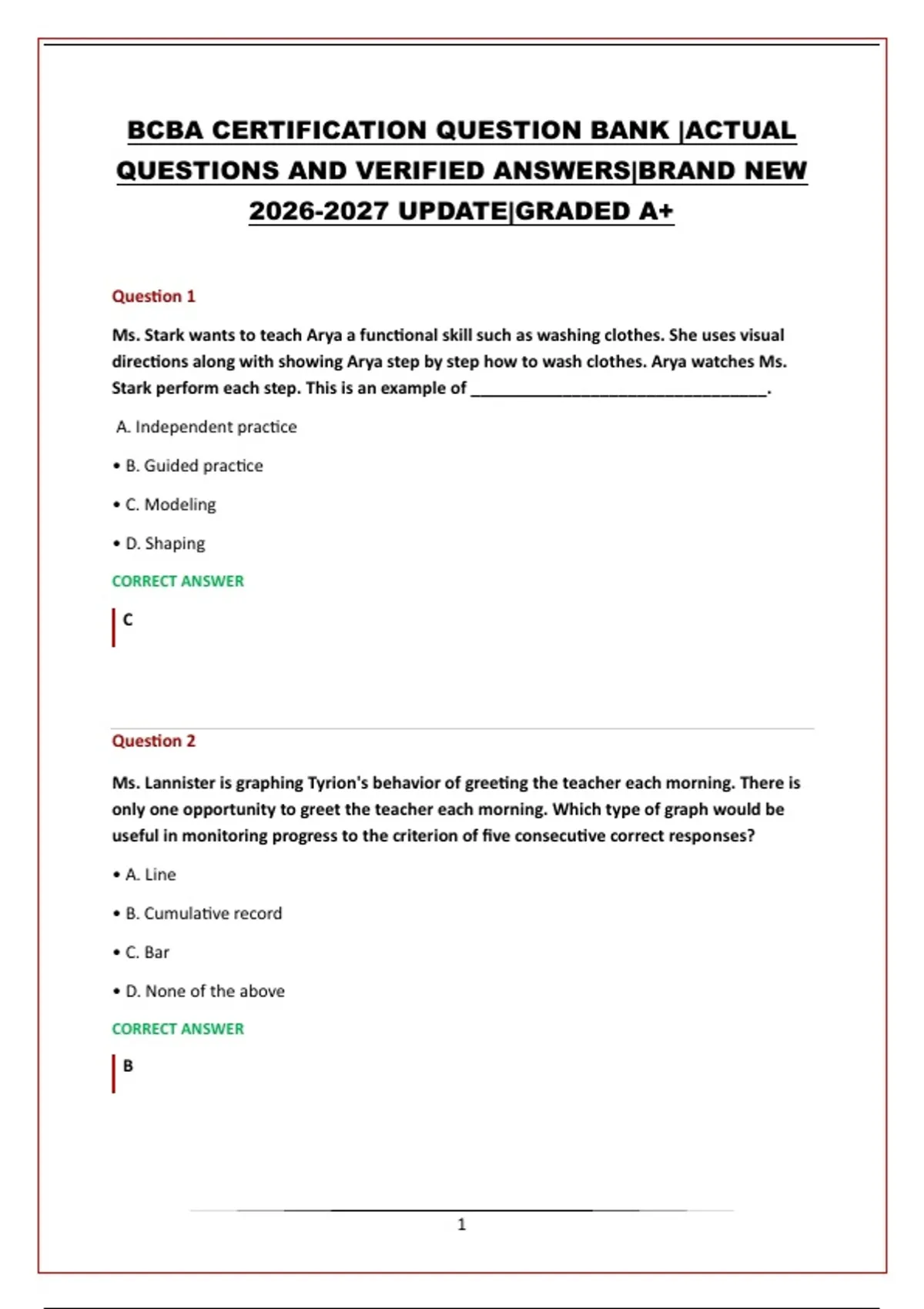 BCBA CERTIFICATION QUESTION BANK |ACTUAL QUESTIONS AND VERIFIED ANSWERS|BRAND NEW 2026-2027 UPDATE|GRADED A+

Question 1

Ms. Stark wants to teach Arya a functional skill such as washing clothes. She uses visual directions along with showing Arya step by step how to wash clothes. Arya watches Ms. Stark perform each step. This is an example of ____.

A. Independent practice

• B. Guided practice

• C. Modeling

• D. Shaping

CORRECT ANSWER

C

Question 2

Ms. Lannister is graphing Tyrion's behavior of greeting the teacher each morning. There is only one opportunity to greet the teacher each morning. Which type of graph would be useful in monitoring progress to the criterion of five consecutive correct responses?

• A. Line

• B. Cumulative record

• C. Bar

• D. None of the above

CORRECT ANSWER

B

1